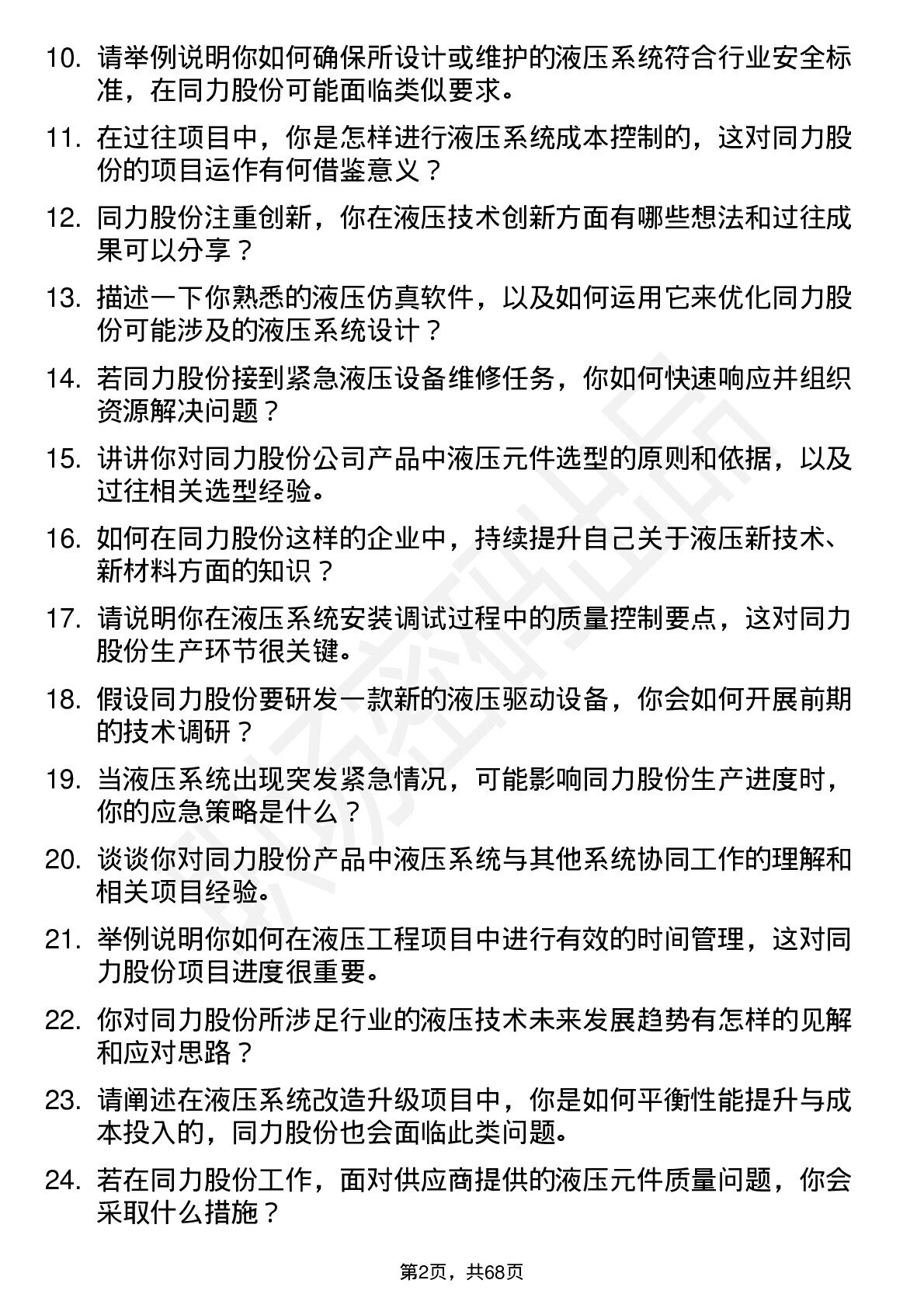 10. 请举例说明你如何确保所设计或维护的液压系统符合行业安全标准，在同力股份可能面临类似要求。

11. 在过往项目中，你是怎样进行液压系统成本控制的，这对同力股份的项目运作有何借鉴意义？

12. 同力股份注重创新，你在液压技术创新方面有哪些想法和过往成果可以分享？

13. 描述一下你熟悉的液压仿真软件，以及如何运用它来优化同力股份可能涉及的液压系统设计？

14. 若同力股份接到紧急液压设备维修任务，你如何快速响应并组织资源解决问题？

15. 讲讲你对同力股份公司产品中液压元件选型的原则和依据，以及过往相关选型经验。

16. 如何在同力股份这样的企业中，持续提升自己关于液压新技术、新材料方面的知识？

17. 请说明你在液压系统安装调试过程中的质量控制要点，这对同力股份生产环节很关键。

18. 假设同力股份要研发一款新的液压驱动设备，你会如何开展前期的技术调研？

19. 当液压系统出现突发紧急情况，可能影响同力股份生产进度时，你的应急策略是什么？

20. 谈谈你对同力股份产品中液压系统与其他系统协同工作的理解和相关项目经验。

21. 举例说明你如何在液压工程项目中进行有效的时间管理，这对同力股份项目进度很重要。

22. 你对同力股份所涉足行业的液压技术未来发展趋势有怎样的见解和应对思路？

23. 请阐述在液压系统改造升级项目中，你是如何平衡性能提升与成本投入的，同力股份也会面临此类问题。

24. 若在同力股份工作，面对供应商提供的液压元件质量问题，你会采取什么措施？

第2页，共68页